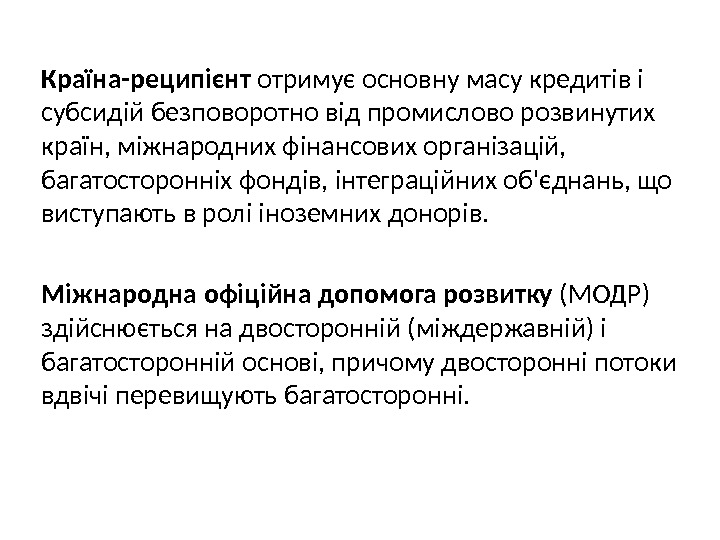 Країна-реципієнт отримує основну масу кредитів і субсидій безповоротно від промислово розвинутих країн, міжнародних фінансових організацій, багатосторонніх фондів, інтеграційних об'єднань, що виступають в ролі іноземних донорів.

Міжнародна офіційна допомога розвитку (МОДР) здійснюється на двосторонній (міждержавній) і багатосторонній основі, причому двосторонні потоки вдвічі перевищують багатосторонні.